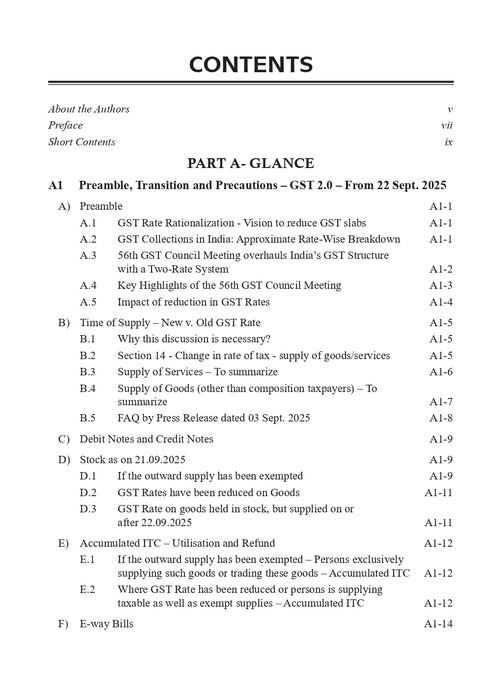 CONTENTS

About the Authors v
Preface vii
Short Contents ix

PART A- GLANCE

A1 Preamble, Transition and Precautions – GST 2.0 – From 22 Sept. 2025

A) Preamble A1-1
A.1 GST Rate Rationalization - Vision to reduce GST slabs A1-1
A.2 GST Collections in India: Approximate Rate-Wise Breakdown A1-1
A.3 56th GST Council Meeting overhauls India's GST Structure with a Two-Rate System A1-2
A.4 Key Highlights of the 56th GST Council Meeting A1-3
A.5 Impact of reduction in GST Rates A1-4

B) Time of Supply – New v. Old GST Rate A1-5
B.1 Why this discussion is necessary? A1-5
B.2 Section 14 - Change in rate of tax - supply of goods/services A1-5
B.3 Supply of Services – To summarize A1-6
B.4 Supply of Goods (other than composition taxpayers) – To summarize A1-7
B.5 FAQ by Press Release dated 03 Sept. 2025 A1-8

C) Debit Notes and Credit Notes A1-9

D) Stock as on 21.09.2025 A1-9
D.1 If the outward supply has been exempted A1-9
D.2 GST Rates have been reduced on Goods A1-11
D.3 GST Rate on goods held in stock, but supplied on or after 22.09.2025 A1-11

E) Accumulated ITC – Utilisation and Refund A1-12
E.1 If the outward supply has been exempted – Persons exclusively supplying such goods or trading these goods – Accumulated ITC A1-12
E.2 Where GST Rate has been reduced or persons is supplying taxable as well as exempt supplies – Accumulated ITC A1-12

F) E-way Bills A1-14